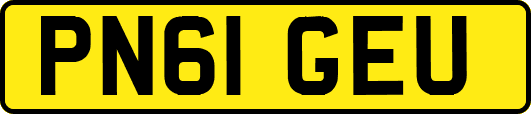 PN61 GEU